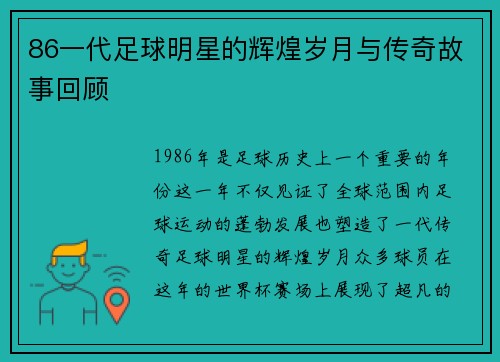 86一代足球明星的辉煌岁月与传奇故事回顾

1986年是足球历史上一个重要的年份这一年不仅见证了全球范围内足球运动的蓬勃发展也塑造了一代传奇足球明星的辉煌岁月众多球员在这年的世界杯赛场上展现了超凡的